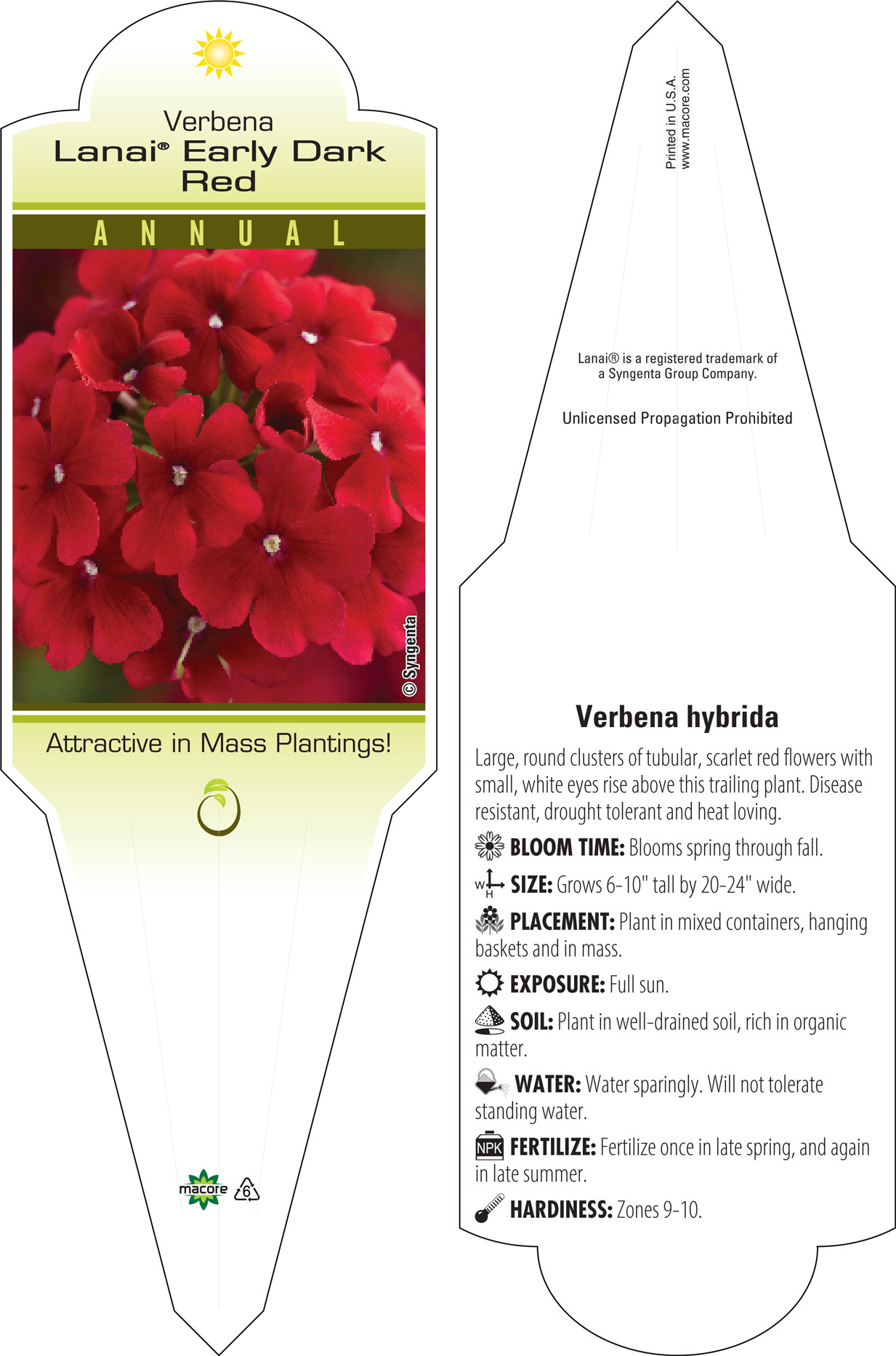 Verbena
Lanai® Early Dark Red

ANNUAL

© Syngenta

Attractive in Mass Plantings!

macore 6

Printed in U.S.A.
www.macore.com

Lanai® is a registered trademark of a Syngenta Group Company.

Unlicensed Propagation Prohibited

Verbena hybrida

Large, round clusters of tubular, scarlet red flowers with small, white eyes rise above this trailing plant. Disease resistant, drought tolerant and heat loving.

BLOOM TIME: Blooms spring through fall.

W H SIZE: Grows 6-10" tall by 20-24" wide.

PLACEMENT: Plant in mixed containers, hanging baskets and in mass.

EXPOSURE: Full sun.

SOIL: Plant in well-drained soil, rich in organic matter.

WATER: Water sparingly. Will not tolerate standing water.

NPK FERTILIZE: Fertilize once in late spring, and again in late summer.

HARDINESS: Zones 9-10.